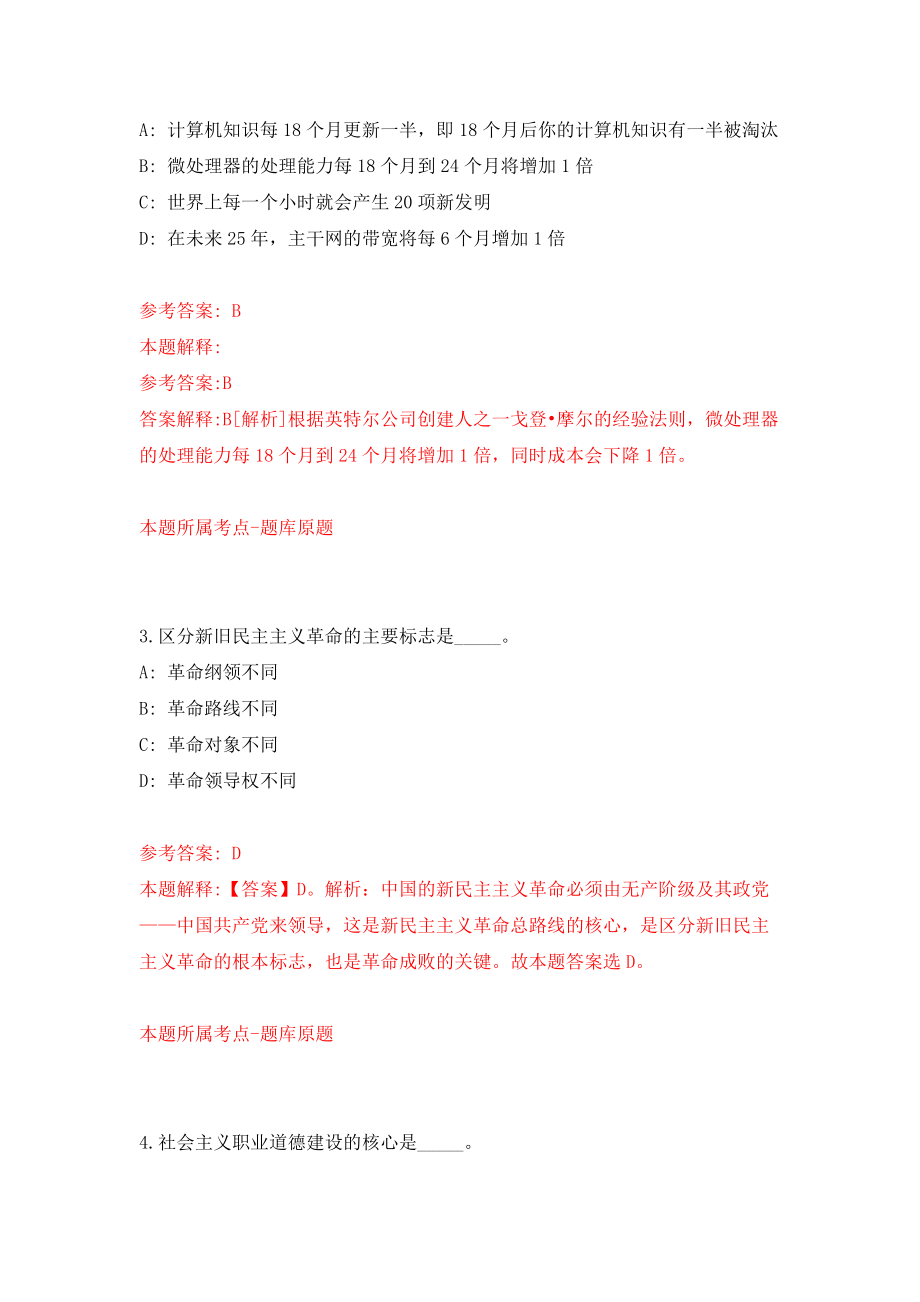 A: 计算机知识每 18 个月更新一半，即 18 个月后你的计算机知识有一半被淘汰
B: 微处理器的处理能力每 18 个月到 24 个月将增加 1 倍
C: 世界上每一个小时就会产生 20 项新发明
D: 在未来 25 年，主干网的带宽将每 6 个月增加 1 倍

参考答案: B
本题解释:
参考答案:B
答案解释:B[解析]根据英特尔公司创建人之一戈登•摩尔的经验法则，微处理器的处理能力每 18 个月到 24 个月将增加 1 倍，同时成本会下降 1 倍。

本题所属考点-题库原题

3.区分新旧民主主义革命的主要标志是_____。
A: 革命纲领不同
B: 革命路线不同
C: 革命对象不同
D: 革命领导权不同

参考答案: D
本题解释:【答案】D。解析：中国的新民主主义革命必须由无产阶级及其政党——中国共产党来领导，这是新民主主义革命总路线的核心，是区分新旧民主主义革命的根本标志，也是革命成败的关键。故本题答案选 D。

本题所属考点-题库原题

4.社会主义职业道德建设的核心是_____。